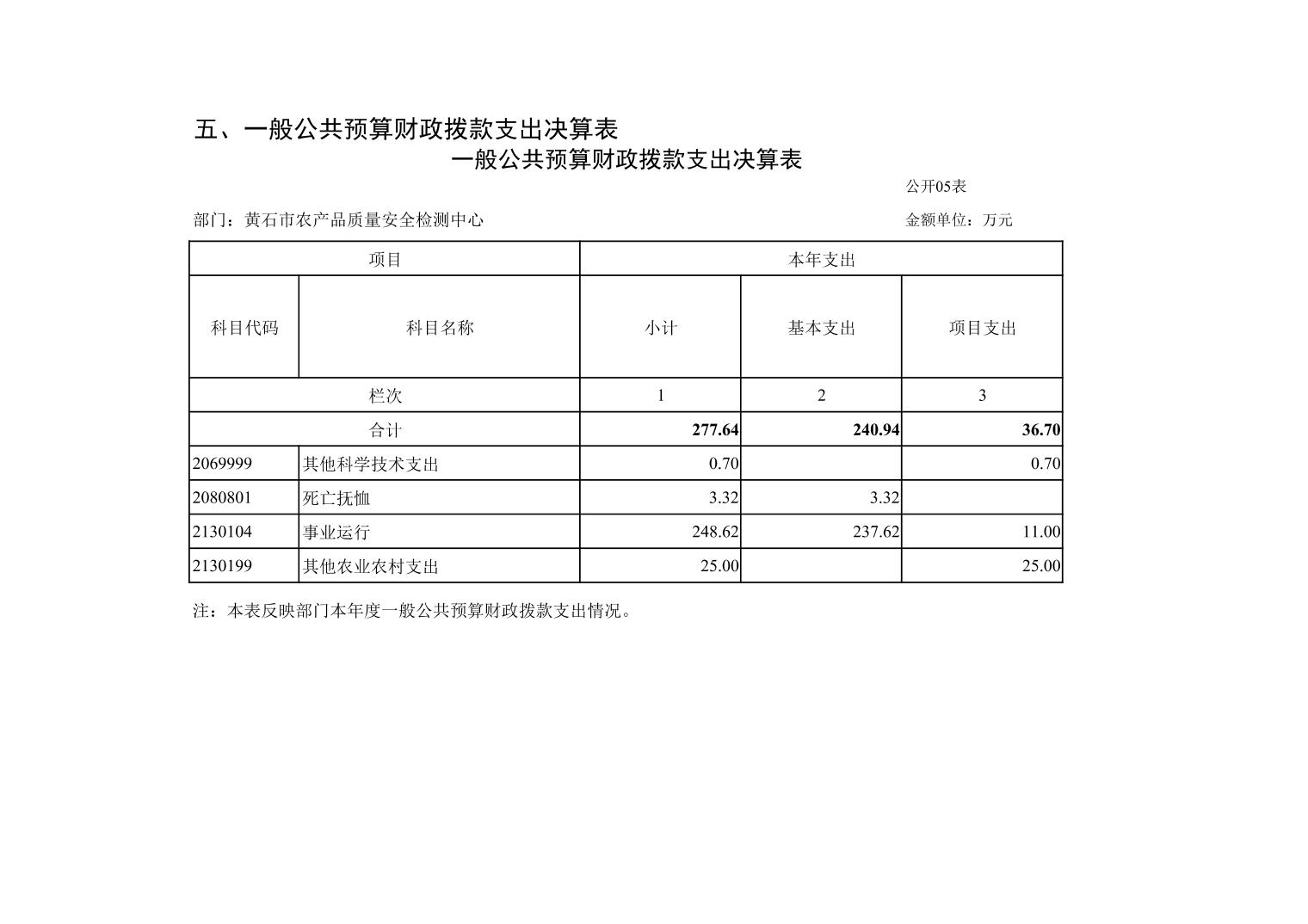 五、一般公共预算财政拨款支出决算表

一般公共预算财政拨款支出决算表

公开05表

部门：黄石市农产品质量安全检测中心

金额单位：万元

| 项目 | | 本年支出 | | |
|---|---|---|---|---|
| 科目代码 | 科目名称 | 小计 | 基本支出 | 项目支出 |
| 栏次 | | 1 | 2 | 3 |
| 合计 | | 277.64 | 240.94 | 36.70 |
| 2069999 | 其他科学技术支出 | 0.70 | | 0.70 |
| 2080801 | 死亡抚恤 | 3.32 | 3.32 | |
| 2130104 | 事业运行 | 248.62 | 237.62 | 11.00 |
| 2130199 | 其他农业农村支出 | 25.00 | | 25.00 |

注：本表反映部门本年度一般公共预算财政拨款支出情况。